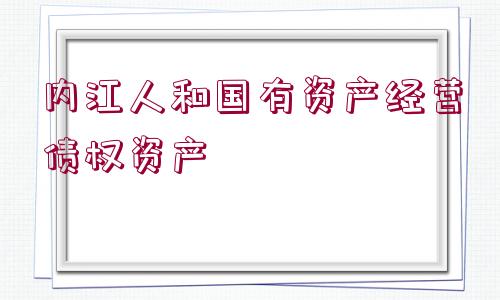 内江人和国有资产经营债权资产